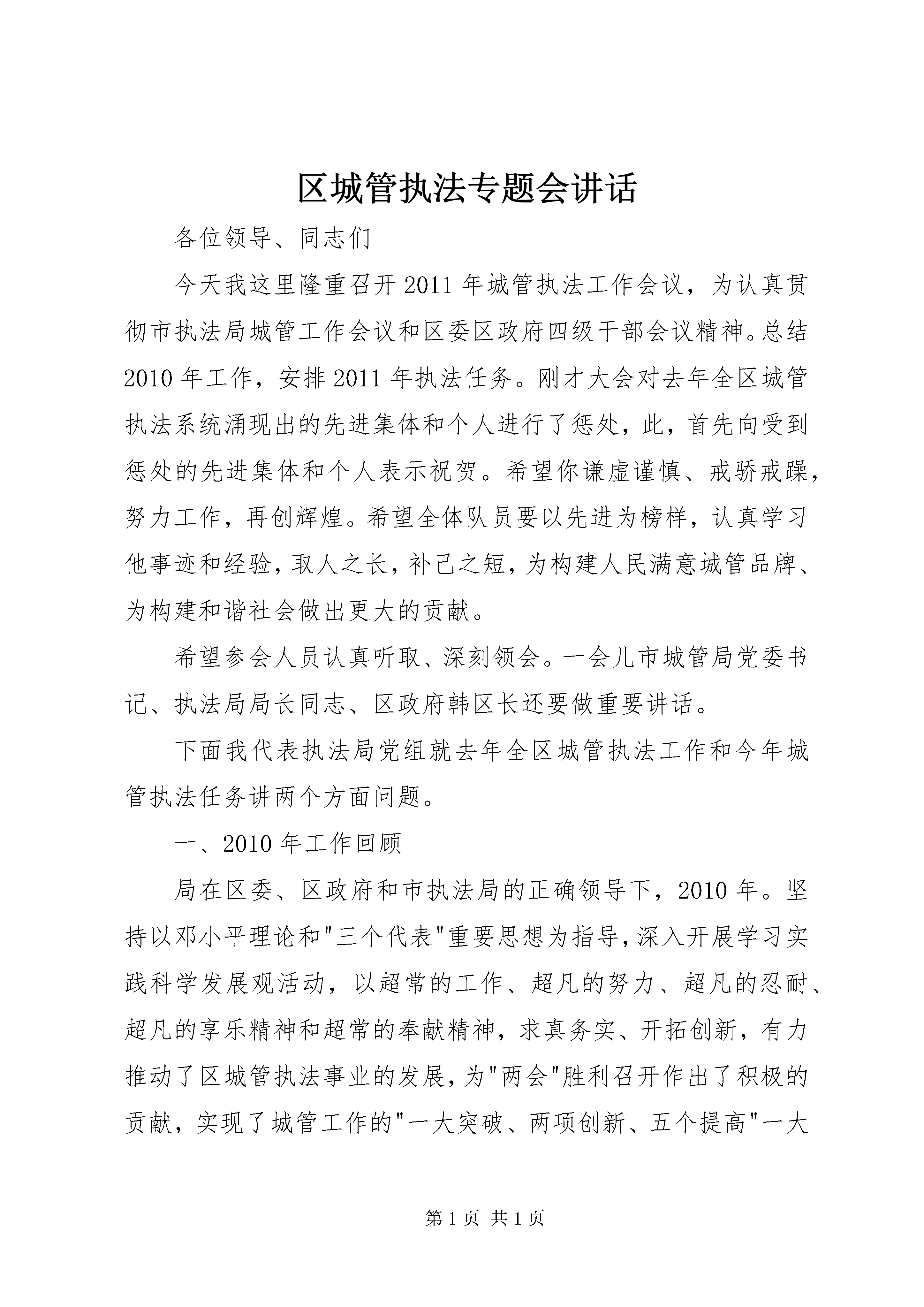 区城管执法专题会讲话

各位领导、同志们

今天我这里隆重召开2011年城管执法工作会议，为认真贯彻市执法局城管工作会议和区委区政府四级干部会议精神。总结2010年工作，安排2011年执法任务。刚才大会对去年全区城管执法系统涌现出的先进集体和个人进行了惩处，此，首先向受到惩处的先进集体和个人表示祝贺。希望你谦虚谨慎、戒骄戒躁，努力工作，再创辉煌。希望全体队员要以先进为榜样，认真学习他事迹和经验，取人之长，补己之短，为构建人民满意城管品牌、为构建和谐社会做出更大的贡献。

希望参会人员认真听取、深刻领会。一会儿市城管局党委书记、执法局局长同志、区政府韩区长还要做重要讲话。

下面我代表执法局党组就去年全区城管执法工作和今年城管执法任务讲两个方面问题。

一、2010年工作回顾

局在区委、区政府和市执法局的正确领导下，2010年。坚持以邓小平理论和"三个代表"重要思想为指导，深入开展学习实践科学发展观活动，以超常的工作、超凡的努力、超凡的忍耐、超凡的享乐精神和超常的奉献精神，求真务实、开拓创新，有力推动了区城管执法事业的发展，为"两会"胜利召开作出了积极的贡献，实现了城管工作的"一大突破、两项创新、五个提高"一大

第1页 共1页